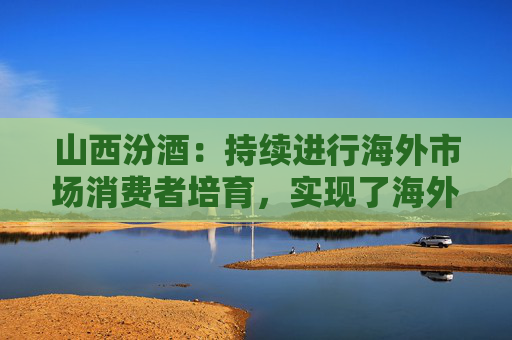 山西汾酒：持续进行海外市场消费者培育，实现了海外